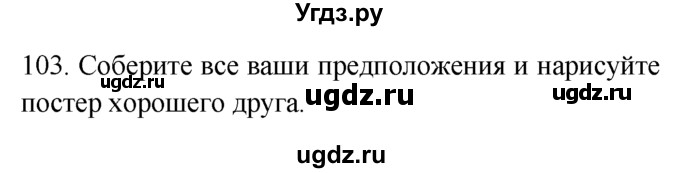 Угдз.ру

103. Соберите все ваши предположения и нарисуйте постер хорошего друга.

ugdz.ru ugdz.ru ugdz.ru

ugdz.ru